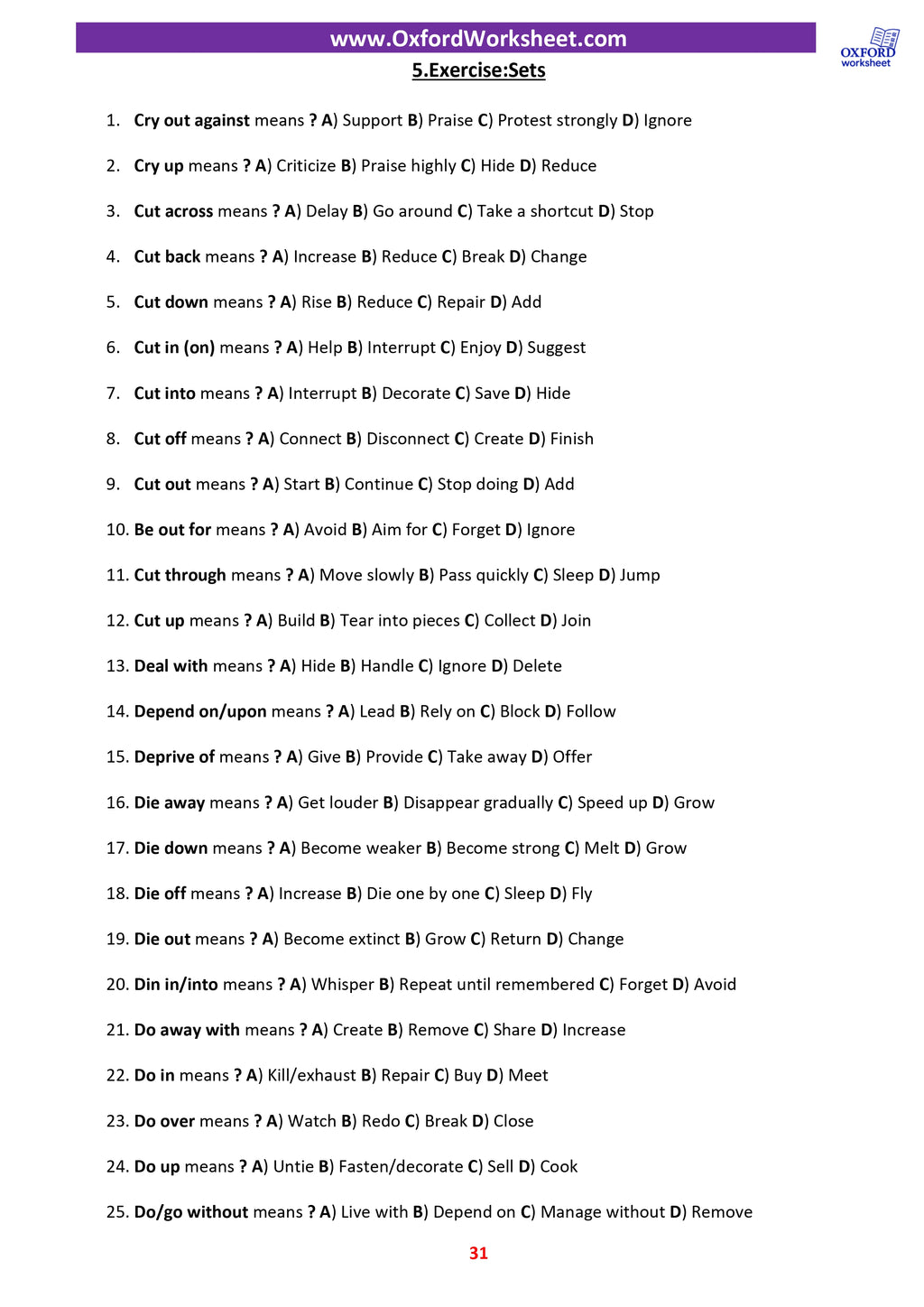 www.OxfordWorksheet.com

OXFORD
worksheet

5.Exercise:Sets

1. Cry out against means ? A) Support B) Praise C) Protest strongly D) Ignore

2. Cry up means ? A) Criticize B) Praise highly C) Hide D) Reduce

3. Cut across means ? A) Delay B) Go around C) Take a shortcut D) Stop

4. Cut back means ? A) Increase B) Reduce C) Break D) Change

5. Cut down means ? A) Rise B) Reduce C) Repair D) Add

6. Cut in (on) means ? A) Help B) Interrupt C) Enjoy D) Suggest

7. Cut into means ? A) Interrupt B) Decorate C) Save D) Hide

8. Cut off means ? A) Connect B) Disconnect C) Create D) Finish

9. Cut out means ? A) Start B) Continue C) Stop doing D) Add

10. Be out for means ? A) Avoid B) Aim for C) Forget D) Ignore

11. Cut through means ? A) Move slowly B) Pass quickly C) Sleep D) Jump

12. Cut up means ? A) Build B) Tear into pieces C) Collect D) Join

13. Deal with means ? A) Hide B) Handle C) Ignore D) Delete

14. Depend on/upon means ? A) Lead B) Rely on C) Block D) Follow

15. Deprive of means ? A) Give B) Provide C) Take away D) Offer

16. Die away means ? A) Get louder B) Disappear gradually C) Speed up D) Grow

17. Die down means ? A) Become weaker B) Become strong C) Melt D) Grow

18. Die off means ? A) Increase B) Die one by one C) Sleep D) Fly

19. Die out means ? A) Become extinct B) Grow C) Return D) Change

20. Din in/into means ? A) Whisper B) Repeat until remembered C) Forget D) Avoid

21. Do away with means ? A) Create B) Remove C) Share D) Increase

22. Do in means ? A) Kill/exhaust B) Repair C) Buy D) Meet

23. Do over means ? A) Watch B) Redo C) Break D) Close

24. Do up means ? A) Untie B) Fasten/decorate C) Sell D) Cook

25. Do/go without means ? A) Live with B) Depend on C) Manage without D) Remove

31